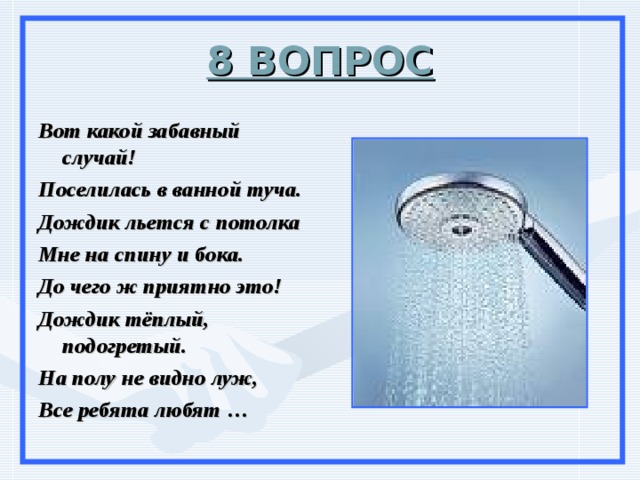 8 ВОПРОС

Вот какой забавный случай!

Поселилась в ванной туча.

Дождик льется с потолка

Мне на спину и бока.

До чего ж приятно это!

Дождик тёплый, подогретый.

На полу не видно луж,

Все ребята любят …